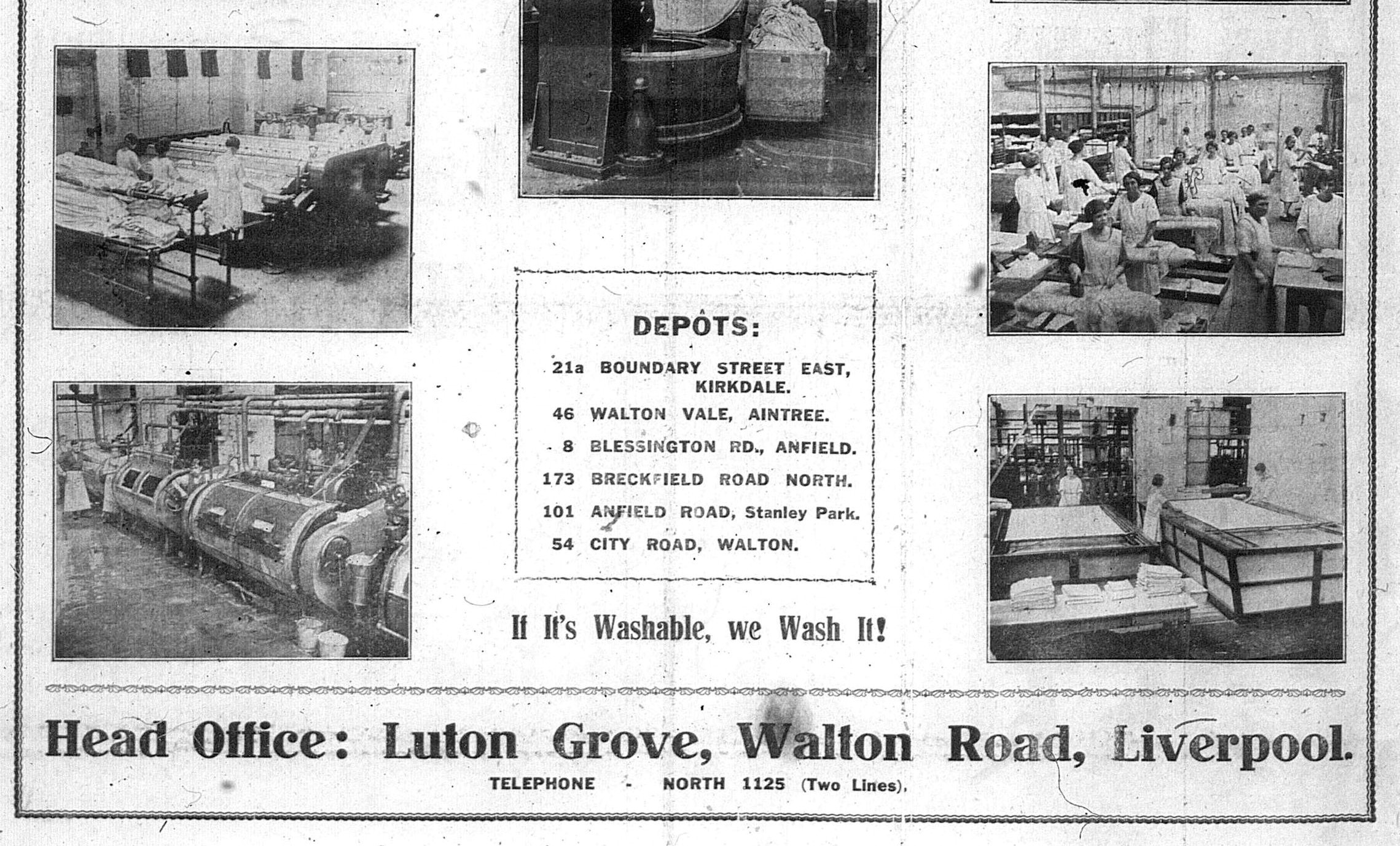 DEPÔTS:

21a BOUNDARY STREET EAST, KIRKDALE.

46 WALTON VALE, AINTREE.

8 BLESSINGTON RD., ANFIELD.

173 BRECKFIELD ROAD NORTH.

101 ANFIELD ROAD, Stanley Park.

54 CITY ROAD, WALTON.

If It's Washable, we Wash It!

Head Office: Luton Grove, Walton Road, Liverpool.

TELEPHONE - NORTH 1125 (Two Lines).